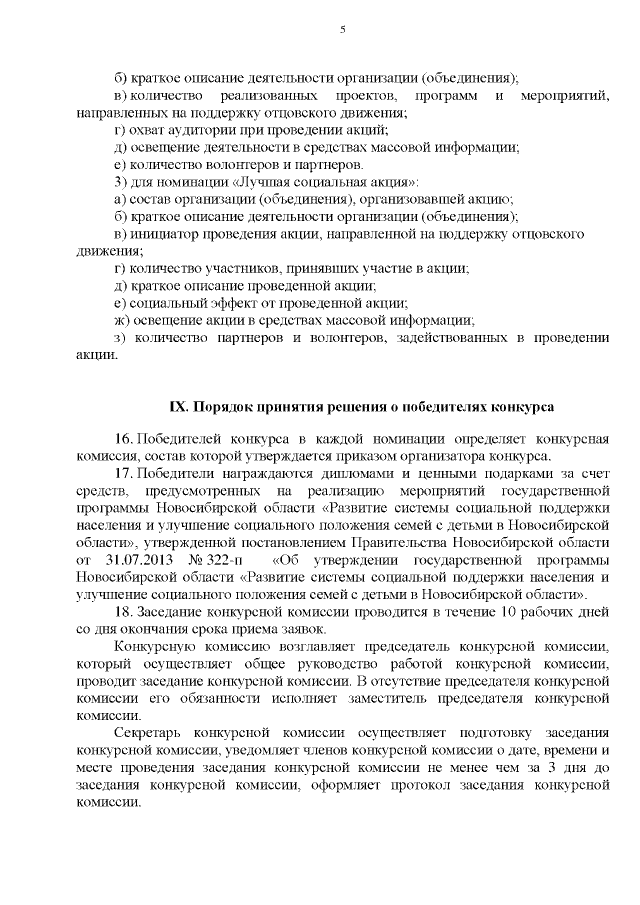 5

б) краткое описание деятельности организации (объединения);

в) количество реализованных проектов, программ и мероприятий, направленных на поддержку отцовского движения;

г) охват аудитории при проведении акций;

д) освещение деятельности в средствах массовой информации;

е) количество волонтеров и партнеров.

3) для номинации «Лучшая социальная акция»:

а) состав организации (объединения), организовавшей акцию;

б) краткое описание деятельности организации (объединения);

в) инициатор проведения акции, направленной на поддержку отцовского движения;

г) количество участников, принявших участие в акции;

д) краткое описание проведенной акции;

е) социальный эффект от проведенной акции;

ж) освещение акции в средствах массовой информации;

з) количество партнеров и волонтеров, задействованных в проведении акции.

IX. Порядок принятия решения о победителях конкурса

16. Победителей конкурса в каждой номинации определяет конкурсная комиссия, состав которой утверждается приказом организатора конкурса.

17. Победители награждаются дипломами и ценными подарками за счет средств, предусмотренных на реализацию мероприятий государственной программы Новосибирской области «Развитие системы социальной поддержки населения и улучшение социального положения семей с детьми в Новосибирской области», утвержденной постановлением Правительства Новосибирской области от 31.07.2013 № 322-п «Об утверждении государственной программы Новосибирской области «Развитие системы социальной поддержки населения и улучшение социального положения семей с детьми в Новосибирской области».

18. Заседание конкурсной комиссии проводится в течение 10 рабочих дней со дня окончания срока приема заявок.

Конкурсную комиссию возглавляет председатель конкурсной комиссии, который осуществляет общее руководство работой конкурсной комиссии, проводит заседание конкурсной комиссии. В отсутствие председателя конкурсной комиссии его обязанности исполняет заместитель председателя конкурсной комиссии.

Секретарь конкурсной комиссии осуществляет подготовку заседания конкурсной комиссии, уведомляет членов конкурсной комиссии о дате, времени и месте проведения заседания конкурсной комиссии не менее чем за 3 дня до заседания конкурсной комиссии, оформляет протокол заседания конкурсной комиссии.